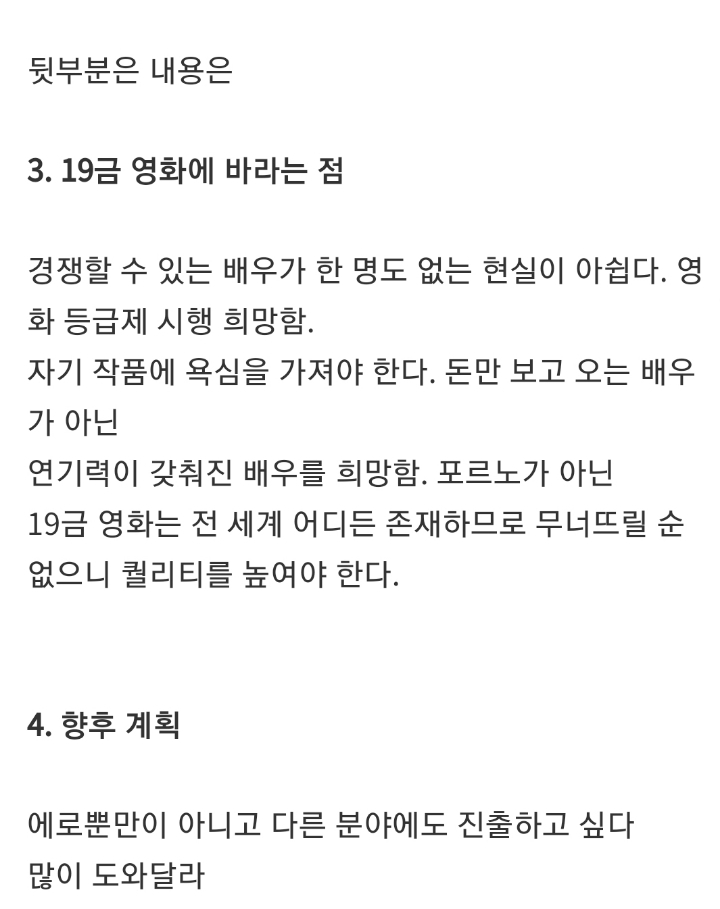 뒷부분은 내용은

3. 19금 영화에 바라는 점

경쟁할 수 있는 배우가 한 명도 없는 현실이 아쉽다. 영화 등급제 시행 희망함.
자기 작품에 욕심을 가져야 한다. 돈만 보고 오는 배우가 아닌
연기력이 갖춰진 배우를 희망함. 포르노가 아닌
19금 영화는 전 세계 어디든 존재하므로 무너뜨릴 순 없으니 퀄리티를 높여야 한다.

4. 향후 계획

에로뿐만이 아니고 다른 분야에도 진출하고 싶다
많이 도와달라